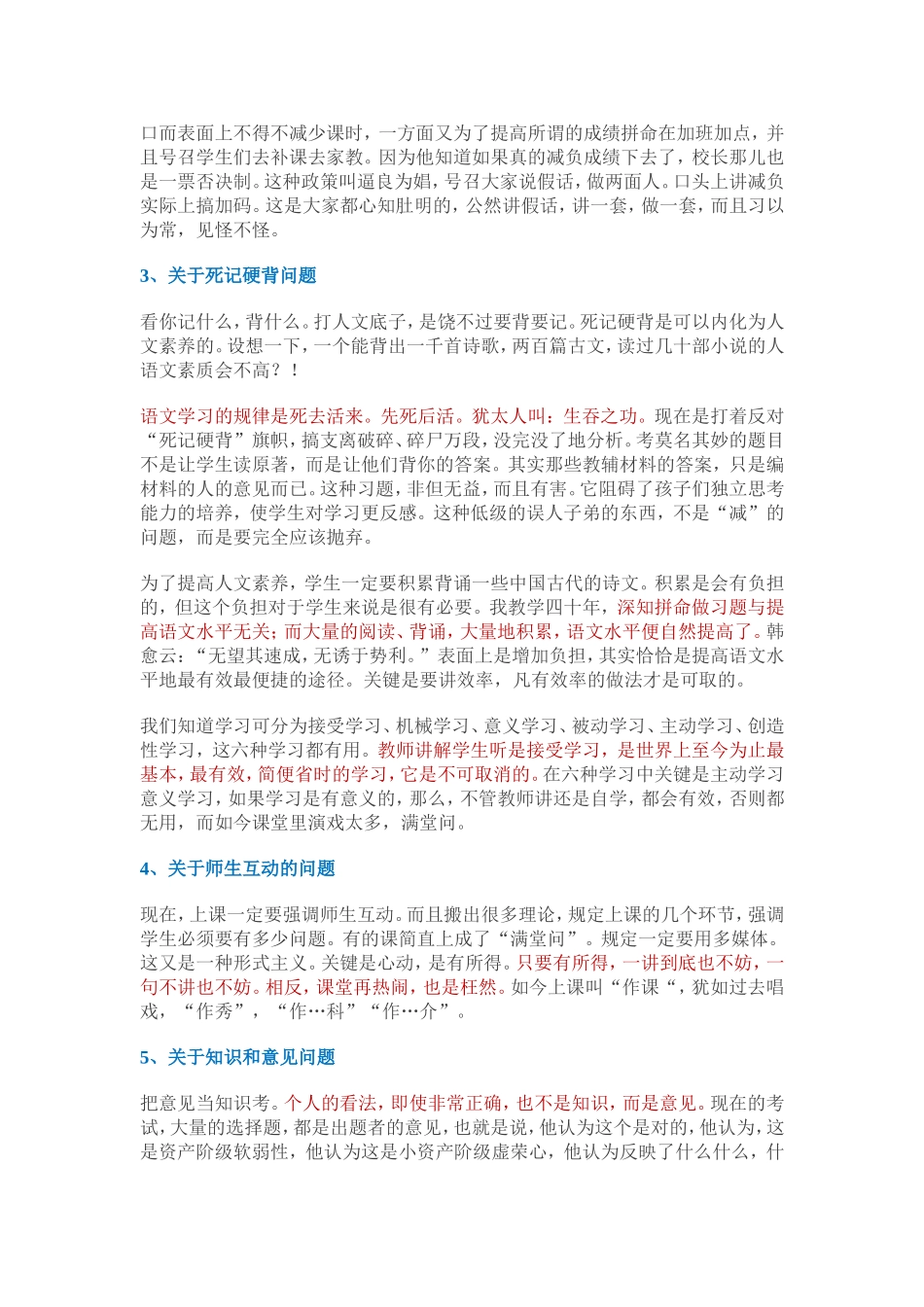 口而表面上不得不减少课时，一方面又为了提高所谓的成绩拼命在加班加点，并且号召学生们去补课去家教。因为他知道如果真的减负成绩下去了，校长那儿也是一票否决制。这种政策叫逼良为娼，号召大家说假话，做两面人。口头上讲减负实际上搞加码。这是大家都心知肚明的，公然讲假话，讲一套，做一套，而且习以为常，见怪不怪。

3、关于死记硬背问题

看你记什么，背什么。打人文底子，是饶不过要背要记。死记硬背是可以内化为人文素养的。设想一下，一个能背出一千首诗歌，两百篇古文，读过几十部小说的人语文素质会不高？！

语文学习的规律是死去活来。先死后活。犹太人叫：生吞之功。现在是打着反对“死记硬背”旗帜，搞支离破碎、碎尸万段，没完没了地分析。考莫名其妙的题目不是让学生读原著，而是让他们背你的答案。其实那些教辅材料的答案，只是编材料的人的意见而已。这种习题，非但无益，而且有害。它阻碍了孩子们独立思考能力的培养，使学生对学习更反感。这种低级的误人子弟的东西，不是“减”的问题，而是要完全应该抛弃。

为了提高人文素养，学生一定要积累背诵一些中国古代的诗文。积累是会有负担的，但这个负担对于学生来说是很有必要。我教学四十年，深知拼命做习题与提高语文水平无关；而大量的阅读、背诵，大量地积累，语文水平便自然提高了。韩愈云：“无望其速成，无诱于势利。”表面上是增加负担，其实恰恰是提高语文水平地最有效最便捷的途径。关键是要讲效率，凡有效率的做法才是可取的。

我们知道学习可分为接受学习、机械学习、意义学习、被动学习、主动学习、创造性学习，这六种学习都有用。教师讲解学生听是接受学习，是世界上至今为止最基本，最有效，简便省时的学习，它是不可取消的。在六种学习中关键是主动学习意义学习，如果学习是有意义的，那么，不管教师讲还是自学，都会有效，否则都无用，而如今课堂里演戏太多，满堂问。

4、关于师生互动的问题

现在，上课一定要强调师生互动。而且搬出很多理论，规定上课的几个环节，强调学生必须要有多少问题。有的课简直上成了“满堂问”。规定一定要用多媒体。这又是一种形式主义。关键是心动，是有所得。只要有所得，一讲到底也不妨，一句不讲也不妨。相反，课堂再热闹，也是枉然。如今上课叫“作课“，犹如过去唱戏，“作秀”，“作…科”“作…介”。

5、关于知识和意见问题

把意见当知识考。个人的看法，即使非常正确，也不是知识，而是意见。现在的考试，大量的选择题，都是出题者的意见，也就是说，他认为这个是对的，他认为，这是资产阶级软弱性，他认为这是小资产阶级虚荣心，他认为反映了什么什么，什